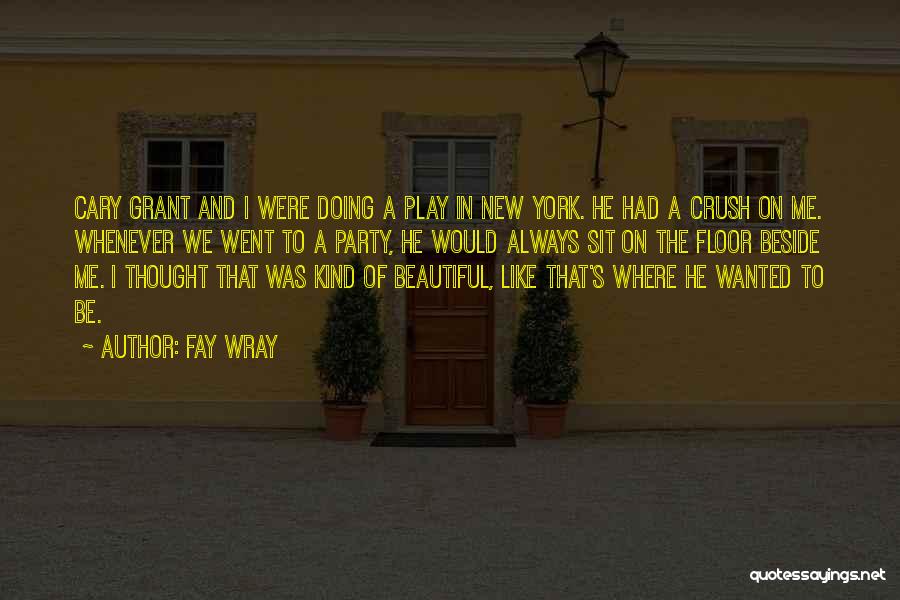 CARY GRANT AND I WERE DOING A PLAY IN NEW YORK. HE HAD A CRUSH ON ME. WHENEVER WE WENT TO A PARTY, HE WOULD ALWAYS SIT ON THE FLOOR BESIDE ME. I THOUGHT THAT WAS KIND OF BEAUTIFUL, LIKE THAT'S WHERE HE WANTED TO BE.

~ AUTHOR: FAY WRAY

quotessayings.net